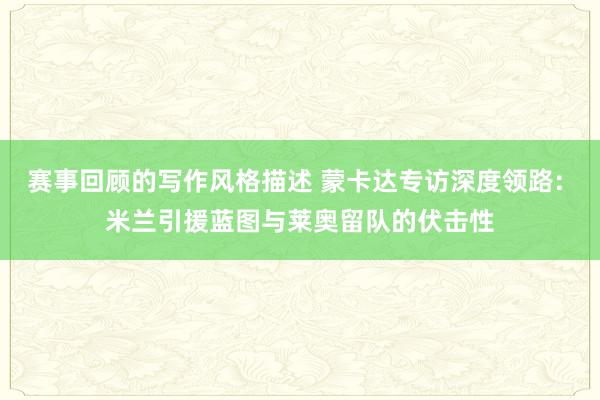 赛事回顾的写作风格描述 蒙卡达专访深度领路：米兰引援蓝图与莱奥留队的伏击性